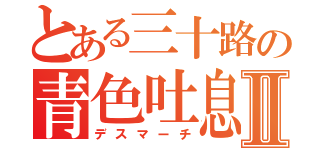 とある三十路の
青色吐息Ⅱ
デスマーチ